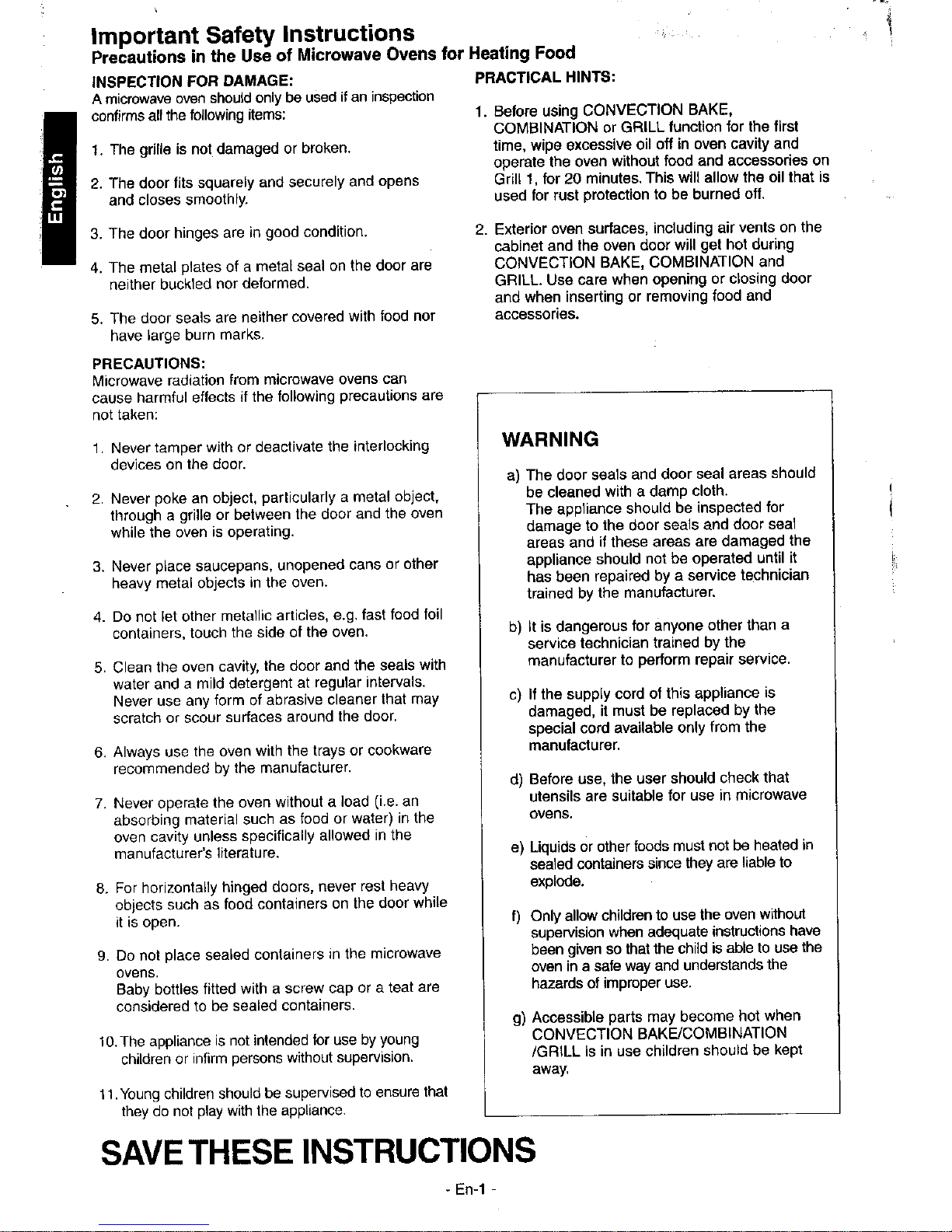 Important Safety Instructions
Precautions in the Use of Microwave Ovens for Heating Food

English

INSPECTION FOR DAMAGE:
A microwave oven should only be used if an inspection confirms all the following items:

1. The grille is not damaged or broken.

2. The door fits squarely and securely and opens and closes smoothly.

3. The door hinges are in good condition.

4. The metal plates of a metal seal on the door are neither buckled nor deformed.

5. The door seals are neither covered with food nor have large burn marks.

PRECAUTIONS:
Microwave radiation from microwave ovens can cause harmful effects if the following precautions are not taken:

1. Never tamper with or deactivate the interlocking devices on the door.

2. Never poke an object, particularly a metal object, through a grille or between the door and the oven while the oven is operating.

3. Never place saucepans, unopened cans or other heavy metal objects in the oven.

4. Do not let other metallic articles, e.g. fast food foil containers, touch the side of the oven.

5. Clean the oven cavity, the door and the seals with water and a mild detergent at regular intervals. Never use any form of abrasive cleaner that may scratch or scour surfaces around the door.

6. Always use the oven with the trays or cookware recommended by the manufacturer.

7. Never operate the oven without a load (i.e. an absorbing material such as food or water) in the oven cavity unless specifically allowed in the manufacturer's literature.

8. For horizontally hinged doors, never rest heavy objects such as food containers on the door while it is open.

9. Do not place sealed containers in the microwave ovens.
Baby bottles fitted with a screw cap or a teat are considered to be sealed containers.

10. The appliance is not intended for use by young children or infirm persons without supervision.

11. Young children should be supervised to ensure that they do not play with the appliance.

PRACTICAL HINTS:

1. Before using CONVECTION BAKE, COMBINATION or GRILL function for the first time, wipe excessive oil off in oven cavity and operate the oven without food and accessories on Grill 1, for 20 minutes. This will allow the oil that is used for rust protection to be burned off.

2. Exterior oven surfaces, including air vents on the cabinet and the oven door will get hot during CONVECTION BAKE, COMBINATION and GRILL. Use care when opening or closing door and when inserting or removing food and accessories.

WARNING

a) The door seals and door seal areas should be cleaned with a damp cloth.
The appliance should be inspected for damage to the door seals and door seal areas and if these areas are damaged the appliance should not be operated until it has been repaired by a service technician trained by the manufacturer.

b) It is dangerous for anyone other than a service technician trained by the manufacturer to perform repair service.

c) If the supply cord of this appliance is damaged, it must be replaced by the special cord available only from the manufacturer.

d) Before use, the user should check that utensils are suitable for use in microwave ovens.

e) Liquids or other foods must not be heated in sealed containers since they are liable to explode.

f) Only allow children to use the oven without supervision when adequate instructions have been given so that the child is able to use the oven in a safe way and understands the hazards of improper use.

g) Accessible parts may become hot when CONVECTION BAKE/COMBINATION /GRILL is in use children should be kept away.

SAVE THESE INSTRUCTIONS

- En-1 -